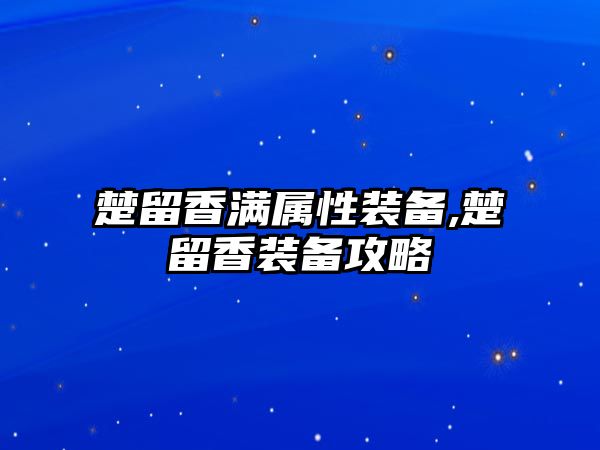 楚留香满属性装备,楚留香装备攻略